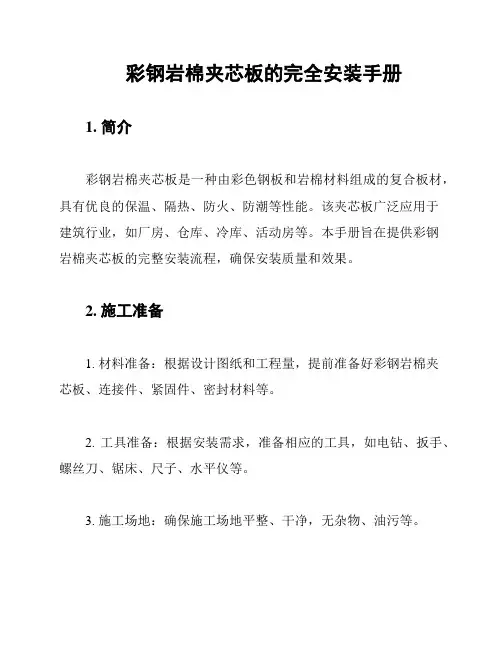 彩钢岩棉夹芯板的完全安装手册

1. 简介

彩钢岩棉夹芯板是一种由彩色钢板和岩棉材料组成的复合板材，具有优良的保温、隔热、防火、防潮等性能。该夹芯板广泛应用于建筑行业，如厂房、仓库、冷库、活动房等。本手册旨在提供彩钢岩棉夹芯板的完整安装流程，确保安装质量和效果。

2. 施工准备

1. 材料准备：根据设计图纸和工程量，提前准备好彩钢岩棉夹芯板、连接件、紧固件、密封材料等。

2. 工具准备：根据安装需求，准备相应的工具，如电钻、扳手、螺丝刀、锯床、尺子、水平仪等。

3. 施工场地：确保施工场地平整、干净，无杂物、油污等。